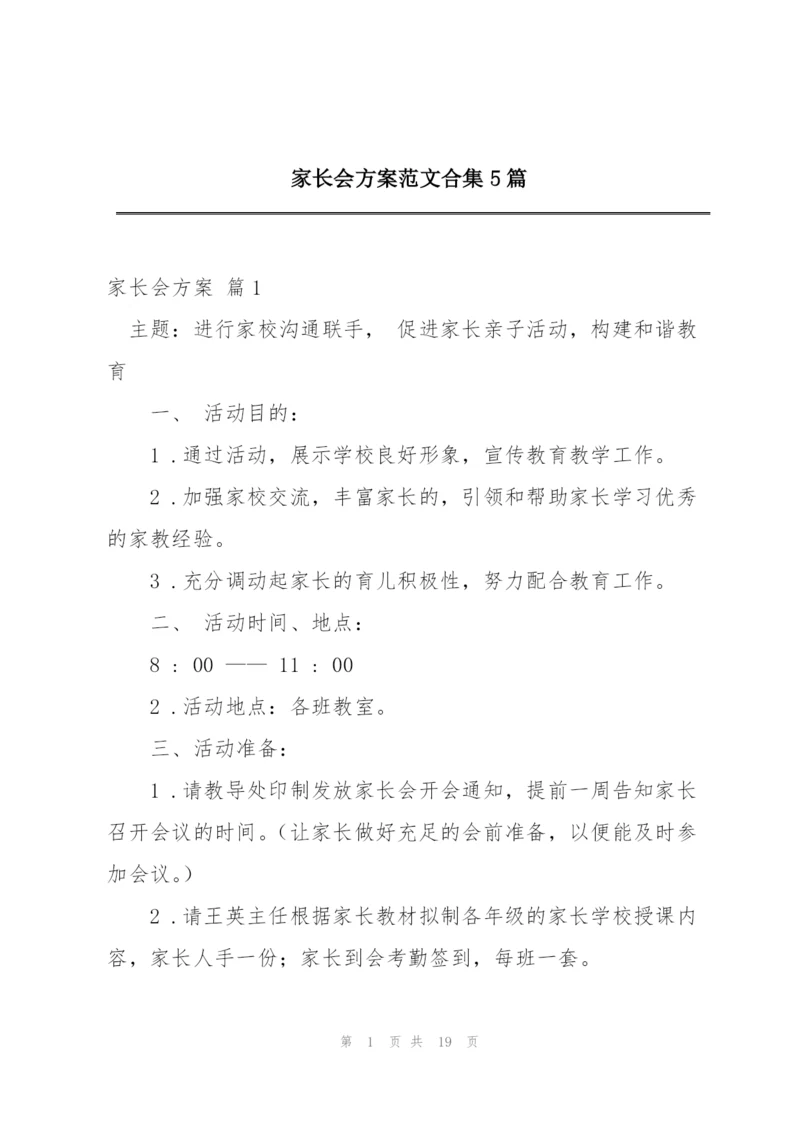 家长会方案范文合集5篇

家长会方案 篇1

主题：进行家校沟通联手， 促进家长亲子活动，构建和谐教育

一、 活动目的：

1．通过活动，展示学校良好形象，宣传教育教学工作。

2．加强家校交流，丰富家长的，引领和帮助家长学习优秀的家教经验。

3．充分调动起家长的育儿积极性，努力配合教育工作。

二、 活动时间、地点：

8 ： 00 —— 11 ： 00

2．活动地点：各班教室。

三、活动准备：

1．请教导处印制发放家长会开会通知，提前一周告知家长召开会议的时间。（让家长做好充足的会前准备，以便能及时参加会议。）

2．请王英主任根据家长教材拟制各年级的家长学校授课内容，家长人手一份；家长到会考勤签到，每班一套。

第 1 页 共 19 页